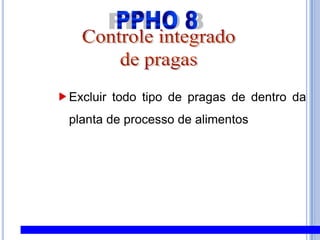 PPHO 8
Controle integrado de pragas

Excluir todo tipo de pragas de dentro da planta de processo de alimentos